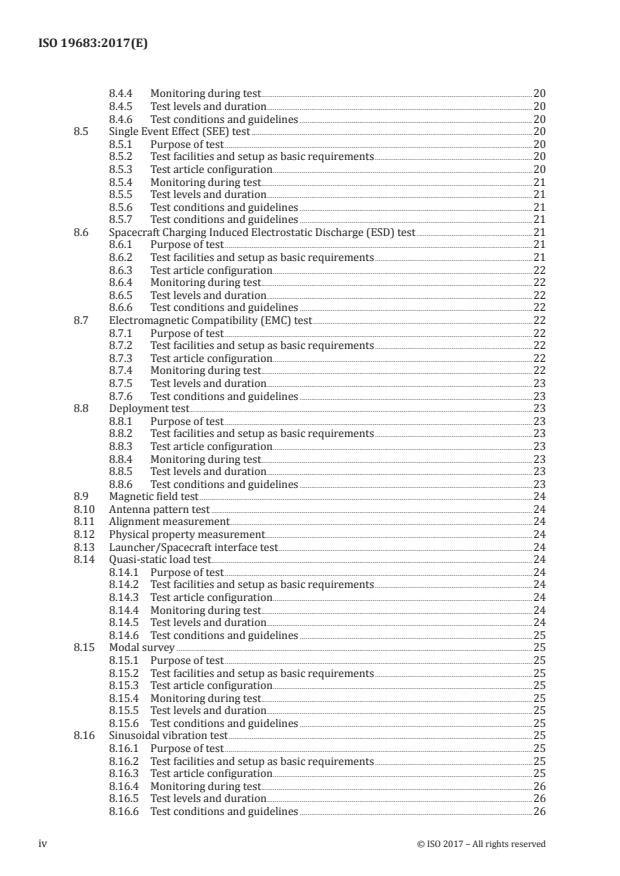 ISO 19683:2017(E)

8.4.4 Monitoring during test 20
8.4.5 Test levels and duration 20
8.4.6 Test conditions and guidelines 20
8.5 Single Event Effect (SEE) test 20
8.5.1 Purpose of test 20
8.5.2 Test facilities and setup as basic requirements 20
8.5.3 Test article configuration 20
8.5.4 Monitoring during test 21
8.5.5 Test levels and duration 21
8.5.6 Test conditions and guidelines 21
8.5.7 Test conditions and guidelines 21
8.6 Spacecraft Charging Induced Electrostatic Discharge (ESD) test 21
8.6.1 Purpose of test 21
8.6.2 Test facilities and setup as basic requirements 21
8.6.3 Test article configuration 22
8.6.4 Monitoring during test 22
8.6.5 Test levels and duration 22
8.6.6 Test conditions and guidelines 22
8.7 Electromagnetic Compatibility (EMC) test 22
8.7.1 Purpose of test 22
8.7.2 Test facilities and setup as basic requirements 22
8.7.3 Test article configuration 22
8.7.4 Monitoring during test 22
8.7.5 Test levels and duration 23
8.7.6 Test conditions and guidelines 23
8.8 Deployment test 23
8.8.1 Purpose of test 23
8.8.2 Test facilities and setup as basic requirements 23
8.8.3 Test article configuration 23
8.8.4 Monitoring during test 23
8.8.5 Test levels and duration 23
8.8.6 Test conditions and guidelines 23
8.9 Magnetic field test 24
8.10 Antenna pattern test 24
8.11 Alignment measurement 24
8.12 Physical property measurement 24
8.13 Launcher/Spacecraft interface test 24
8.14 Quasi-static load test 24
8.14.1 Purpose of test 24
8.14.2 Test facilities and setup as basic requirements 24
8.14.3 Test article configuration 24
8.14.4 Monitoring during test 24
8.14.5 Test levels and duration 24
8.14.6 Test conditions and guidelines 25
8.15 Modal survey 25
8.15.1 Purpose of test 25
8.15.2 Test facilities and setup as basic requirements 25
8.15.3 Test article configuration 25
8.15.4 Monitoring during test 25
8.15.5 Test levels and duration 25
8.15.6 Test conditions and guidelines 25
8.16 Sinusoidal vibration test 25
8.16.1 Purpose of test 25
8.16.2 Test facilities and setup as basic requirements 25
8.16.3 Test article configuration 25
8.16.4 Monitoring during test 26
8.16.5 Test levels and duration 26
8.16.6 Test conditions and guidelines 26

iv © ISO 2017 – All rights reserved